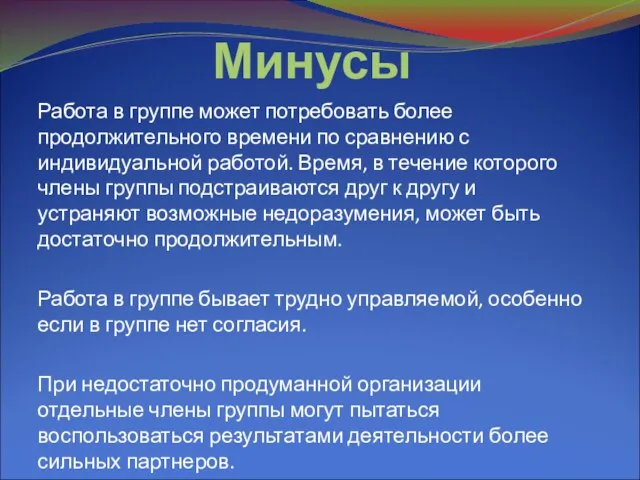 Минусы

Работа в группе может потребовать более продолжительного времени по сравнению с индивидуальной работой. Время, в течение которого члены группы подстраиваются друг к другу и устраняют возможные недоразумения, может быть достаточно продолжительным.

Работа в группе бывает трудно управляемой, особенно если в группе нет согласия.

При недостаточно продуманной организации отдельные члены группы могут пытаться воспользоваться результатами деятельности более сильных партнеров.